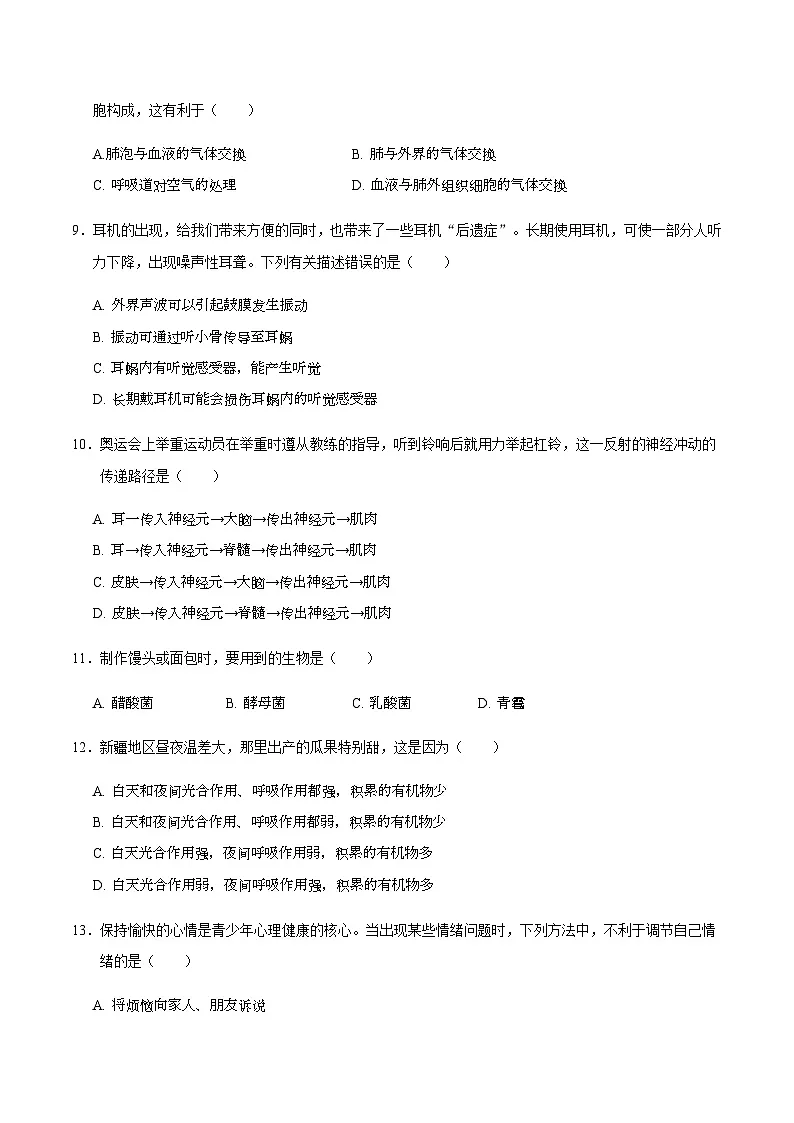 胞构成，这有利于（　　）

A.肺泡与血液的气体交换　　B. 肺与外界的气体交换

C. 呼吸道对空气的处理　　D. 血液与肺外组织细胞的气体交换

9．耳机的出现，给我们带来方便的同时，也带来了一些耳机“后遗症”。长期使用耳机，可使一部分人听力下降，出现噪声性耳聋。下列有关描述错误的是（　　）

A. 外界声波可以引起鼓膜发生振动

B. 振动可通过听小骨传导至耳蜗

C. 耳蜗内有听觉感受器，能产生听觉

D. 长期戴耳机可能会损伤耳蜗内的听觉感受器

10．奥运会上举重运动员在举重时遵从教练的指导，听到铃响后就用力举起杠铃，这一反射的神经冲动的传递路径是（　　）

A. 耳一传入神经元→大脑→传出神经元→肌肉

B. 耳→传入神经元→脊髓→传出神经元→肌肉

C. 皮肤→传入神经元→大脑→传出神经元→肌肉

D. 皮肤→传入神经元→脊髓→传出神经元→肌肉

11．制作馒头或面包时，要用到的生物是（　　）

A. 醋酸菌　　B. 酵母菌　　C. 乳酸菌　　D. 青霉

12．新疆地区昼夜温差大，那里出产的瓜果特别甜，这是因为（　　）

A. 白天和夜间光合作用、呼吸作用都强，积累的有机物少

B. 白天和夜间光合作用、呼吸作用都弱，积累的有机物少

C. 白天光合作用强，夜间呼吸作用弱，积累的有机物多

D. 白天光合作用弱，夜间呼吸作用强，积累的有机物多

13．保持愉快的心情是青少年心理健康的核心。当出现某些情绪问题时，下列方法中，不利于调节自己情绪的是（　　）

A. 将烦恼向家人、朋友诉说